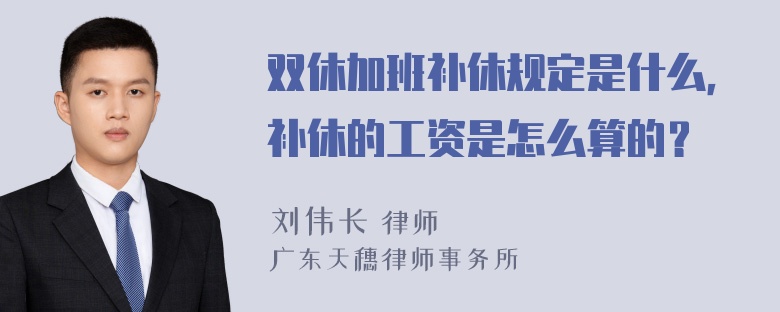 双休加班补休规定是什么，补休的工资是怎么算的？

刘伟长 律师
广东天穗律师事务所